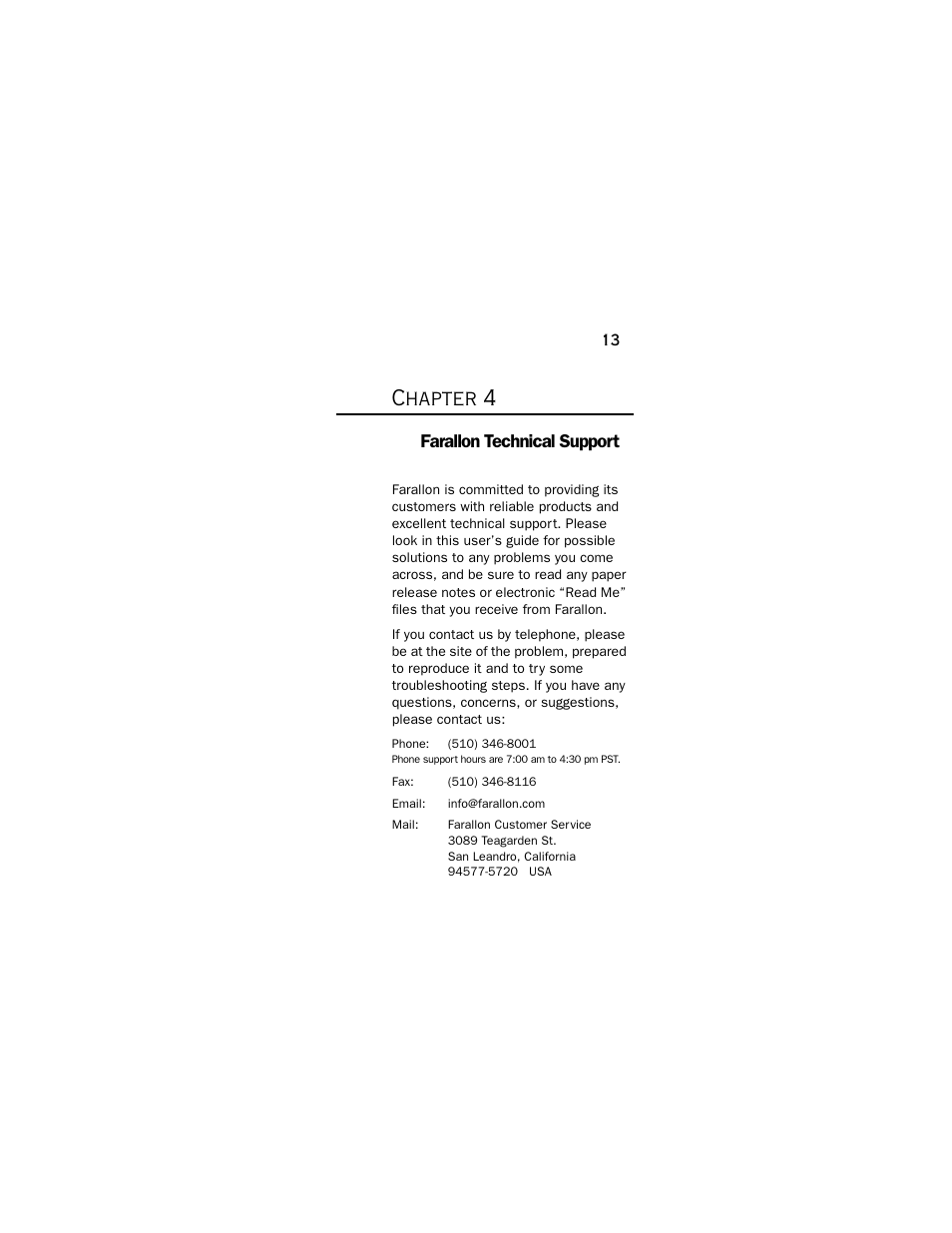 13

CHAPTER 4

Farallon Technical Support

Farallon is committed to providing its customers with reliable products and excellent technical support. Please look in this user's guide for possible solutions to any problems you come across, and be sure to read any paper release notes or electronic "Read Me" files that you receive from Farallon.

If you contact us by telephone, please be at the site of the problem, prepared to reproduce it and to try some troubleshooting steps. If you have any questions, concerns, or suggestions, please contact us:

Phone: (510) 346-8001
Phone support hours are 7:00 am to 4:30 pm PST.

Fax: (510) 346-8116

Email: info@farallon.com

Mail: Farallon Customer Service
3089 Teagarden St.
San Leandro, California
94577-5720 USA